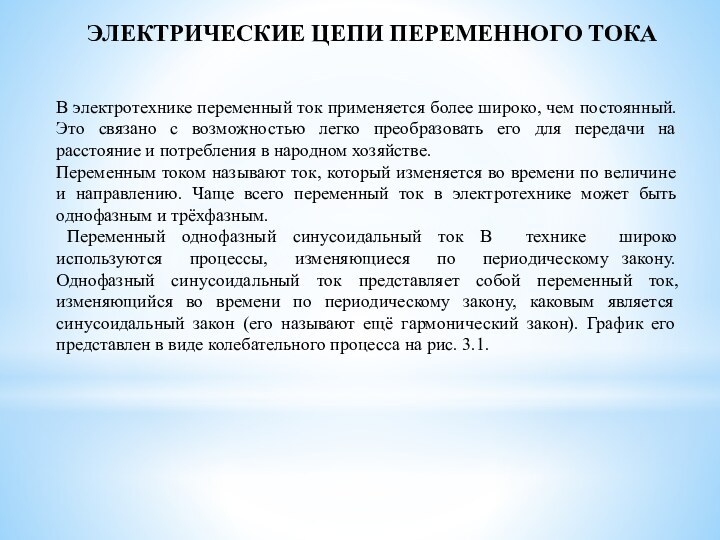 ЭЛЕКТРИЧЕСКИЕ ЦЕПИ ПЕРЕМЕННОГО ТОКА

В электротехнике переменный ток применяется более широко, чем постоянный. Это связано с возможностью легко преобразовать его для передачи на расстояние и потребления в народном хозяйстве.
Переменным током называют ток, который изменяется во времени по величине и направлению. Чаще всего переменный ток в электротехнике может быть однофазным и трёхфазным.

Переменный однофазный синусоидальный ток В технике широко используются процессы, изменяющиеся по периодическому закону. Однофазный синусоидальный ток представляет собой переменный ток, изменяющийся во времени по периодическому закону, каковым является синусоидальный закон (его называют ещё гармонический закон). График его представлен в виде колебательного процесса на рис. 3.1.